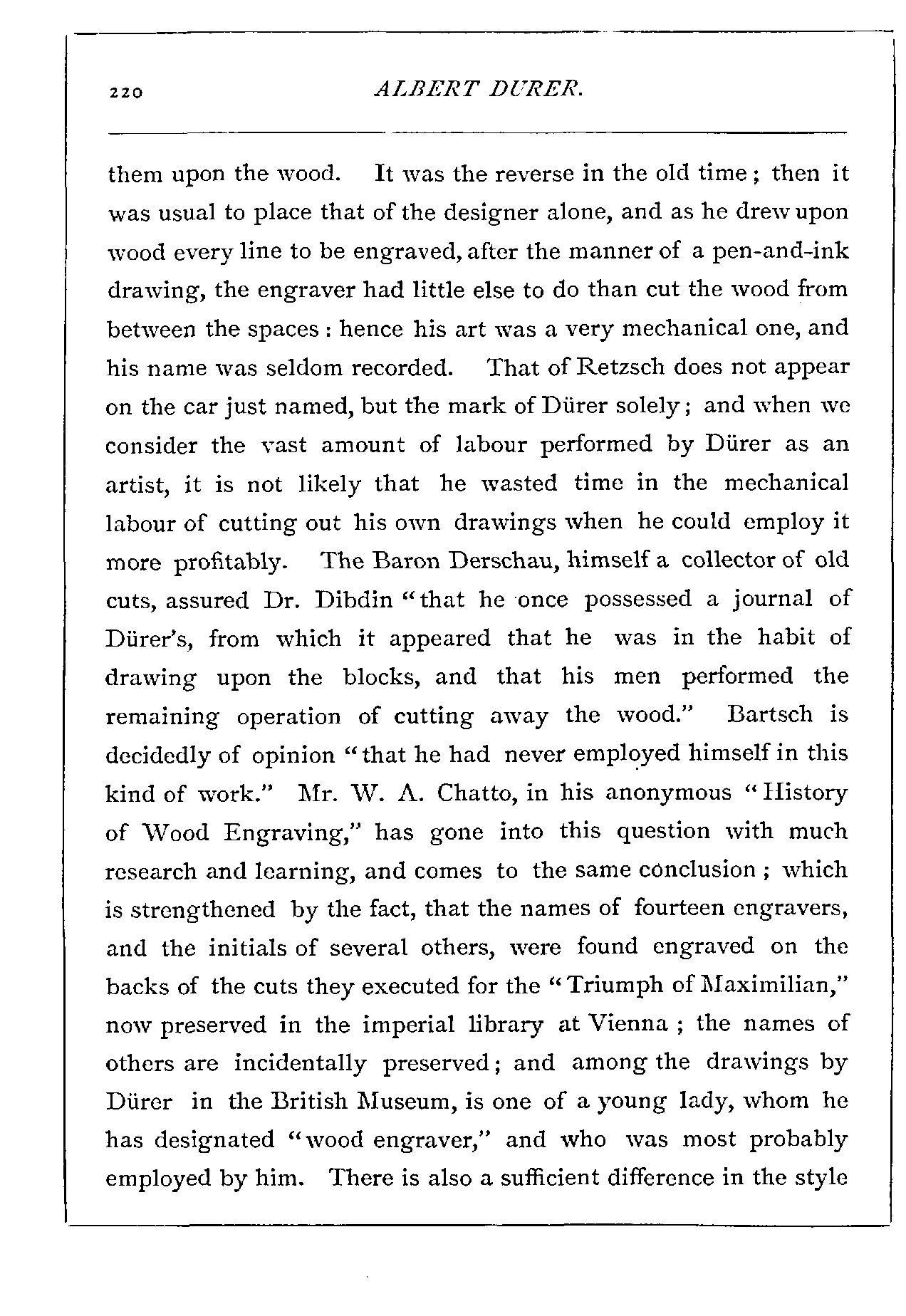 220 ALBERT DURER.

them upon the wood. It was the reverse in the old time; then it was usual to place that of the designer alone, and as he drew upon wood every line to be engraved, after the manner of a pen-and-ink drawing, the engraver had little else to do than cut the wood from between the spaces: hence his art was a very mechanical one, and his name was seldom recorded. That of Retzsch does not appear on the car just named, but the mark of Dürer solely; and when we consider the vast amount of labour performed by Dürer as an artist, it is not likely that he wasted time in the mechanical labour of cutting out his own drawings when he could employ it more profitably. The Baron Derschau, himself a collector of old cuts, assured Dr. Dibdin "that he once possessed a journal of Dürer's, from which it appeared that he was in the habit of drawing upon the blocks, and that his men performed the remaining operation of cutting away the wood." Bartsch is decidedly of opinion "that he had never employed himself in this kind of work." Mr. W. A. Chatto, in his anonymous "History of Wood Engraving," has gone into this question with much research and learning, and comes to the same conclusion; which is strengthened by the fact, that the names of fourteen engravers, and the initials of several others, were found engraved on the backs of the cuts they executed for the "Triumph of Maximilian," now preserved in the imperial library at Vienna; the names of others are incidentally preserved; and among the drawings by Dürer in the British Museum, is one of a young lady, whom he has designated "wood engraver," and who was most probably employed by him. There is also a sufficient difference in the style